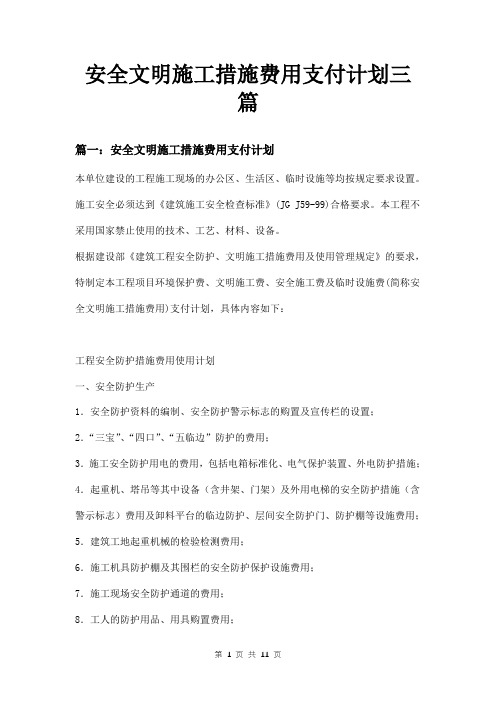 安全文明施工措施费用支付计划三篇

篇一：安全文明施工措施费用支付计划

本单位建设的工程施工现场的办公区、生活区、临时设施等均按规定要求设置。施工安全必须达到《建筑施工安全检查标准》(JG J59-99)合格要求。本工程不采用国家禁止使用的技术、工艺、材料、设备。

根据建设部《建筑工程安全防护、文明施工措施费用及使用管理规定》的要求，特制定本工程项目环境保护费、文明施工费、安全施工费及临时设施费(简称安全文明施工措施费用)支付计划，具体内容如下：

工程安全防护措施费用使用计划

一、安全防护生产

1．安全防护资料的编制、安全防护警示标志的购置及宣传栏的设置；

2．“三宝”、“四口”、“五临边”防护的费用；

3．施工安全防护用电的费用，包括电箱标准化、电气保护装置、外电防护措施；

4．起重机、塔吊等其中设备（含井架、门架）及外用电梯的安全防护措施（含警示标志）费用及卸料平台的临边防护、层间安全防护门、防护棚等设施费用；

5．建筑工地起重机械的检验检测费用；

6．施工机具防护棚及其围栏的安全防护保护设施费用；

7．施工现场安全防护通道的费用；

8．工人的防护用品、用具购置费用；

第 1 页 共 11 页